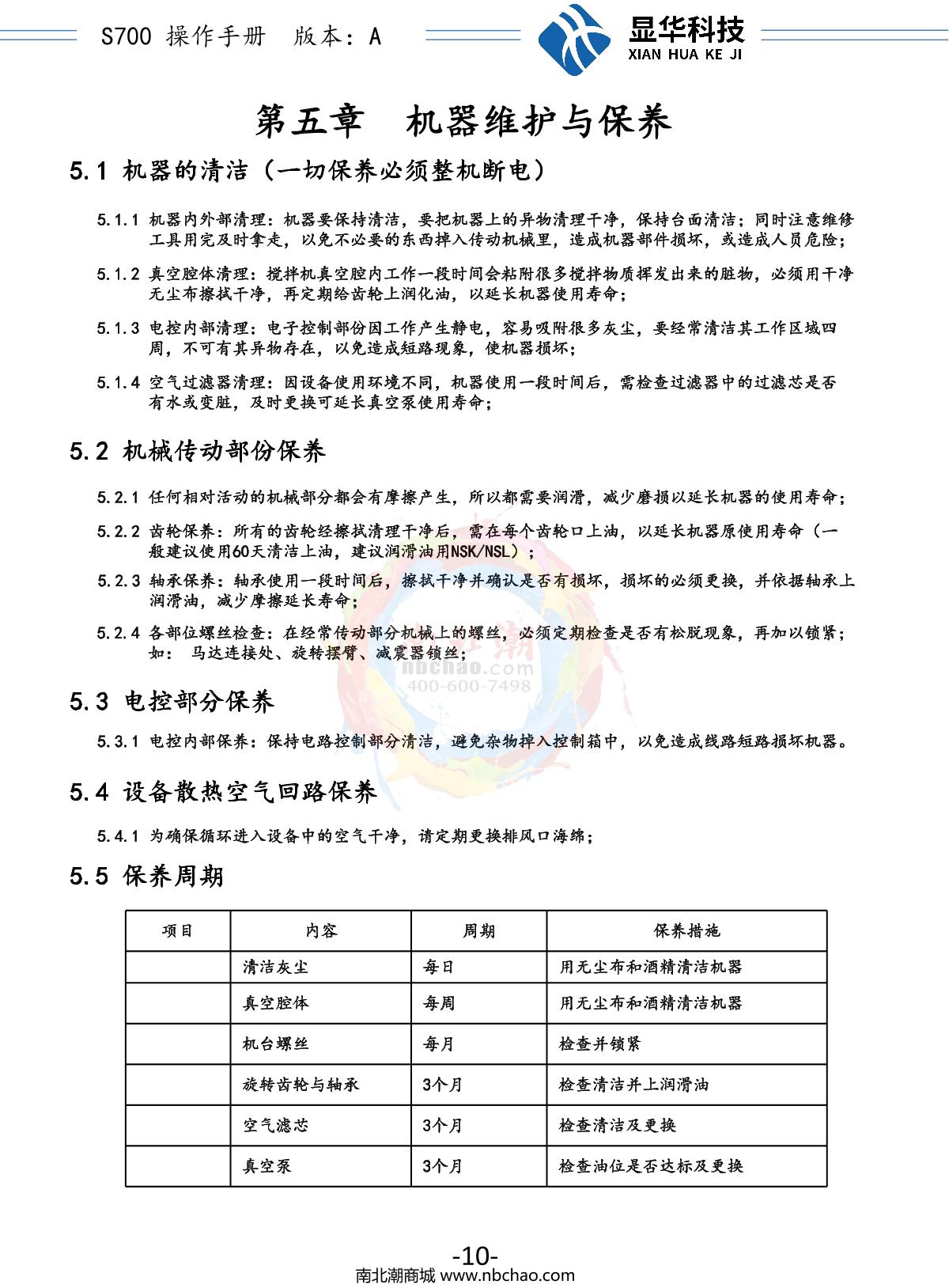 S700 操作手册 版本：A

显华科技
XIAN HUA KE JI

第五章 机器维护与保养

5.1 机器的清洁（一切保养必须整机断电）

5.1.1 机器内外部清理：机器要保持清洁，要把机器上的异物清理干净，保持台面清洁；同时注意维修工具用完及时拿走，以免不必要的东西掉入传动机械里，造成机器部件损坏，或造成人员危险；

5.1.2 真空腔体清理：搅拌机真空腔内工作一段时间会粘附很多搅拌物质挥发出来的脏物，必须用干净无尘布擦拭干净，再定期给齿轮上润化油，以延长机器使用寿命；

5.1.3 电控内部清理：电子控制部份因工作产生静电，容易吸附很多灰尘，要经常清洁其工作区域四周，不可有其异物存在，以免造成短路现象，使机器损坏；

5.1.4 空气过滤器清理：因设备使用环境不同，机器使用一段时间后，需检查过滤器中的过滤芯是否有水或变脏，及时更换可延长真空泵使用寿命；

5.2 机械传动部份保养

5.2.1 任何相对活动的机械部分都会有摩擦产生，所以都需要润滑，减少磨损以延长机器的使用寿命；

5.2.2 齿轮保养：所有的齿轮经擦拭清理干净后，需在每个齿轮口上油，以延长机器原使用寿命（一般建议使用60天清洁上油，建议润滑油用NSK/NSL）；

5.2.3 轴承保养：轴承使用一段时间后，擦拭干净并确认是否有损坏，损坏的必须更换，并依据轴承上润滑油，减少摩擦延长寿命；

5.2.4 各部位螺丝检查：在经常传动部分机械上的螺丝，必须定期检查是否有松脱现象，再加以锁紧；如： 马达连接处、旋转摆臂、减震器锁丝；

nbchao.com
400-600-7498

5.3 电控部分保养

5.3.1 电控内部保养：保持电路控制部分清洁，避免杂物掉入控制箱中，以免造成线路短路损坏机器。

5.4 设备散热空气回路保养

5.4.1 为确保循环进入设备中的空气干净，请定期更换排风口海绵；

5.5 保养周期

| 项目 | 内容 | 周期 | 保养措施 |
|---|---|---|---|
| | 清洁灰尘 | 每日 | 用无尘布和酒精清洁机器 |
| | 真空腔体 | 每周 | 用无尘布和酒精清洁机器 |
| | 机台螺丝 | 每月 | 检查并锁紧 |
| | 旋转齿轮与轴承 | 3个月 | 检查清洁并上润滑油 |
| | 空气滤芯 | 3个月 | 检查清洁及更换 |
| | 真空泵 | 3个月 | 检查油位是否达标及更换 |

-10-
南北潮商城 www.nbchao.com